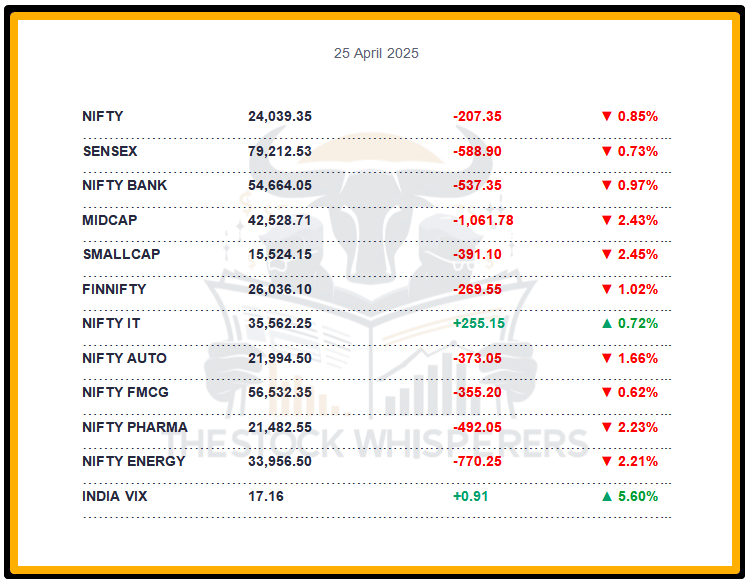 25 April 2025

| | | | |
|---|---|---|---|
| NIFTY | 24,039.35 | -207.35 | ▼ 0.85% |
| SENSEX | 79,212.53 | -588.90 | ▼ 0.73% |
| NIFTY BANK | 54,664.05 | -537.35 | ▼ 0.97% |
| MIDCAP | 42,528.71 | -1,061.78 | ▼ 2.43% |
| SMALLCAP | 15,524.15 | -391.10 | ▼ 2.45% |
| FINNIFTY | 26,036.10 | -269.55 | ▼ 1.02% |
| NIFTY IT | 35,562.25 | +255.15 | ▲ 0.72% |
| NIFTY AUTO | 21,994.50 | -373.05 | ▼ 1.66% |
| NIFTY FMCG | 56,532.35 | -355.20 | ▼ 0.62% |
| NIFTY PHARMA | 21,482.55 | -492.05 | ▼ 2.23% |
| NIFTY ENERGY | 33,956.50 | -770.25 | ▼ 2.21% |
| INDIA VIX | 17.16 | +0.91 | ▲ 5.60% |

THE STOCK WHISPERERS